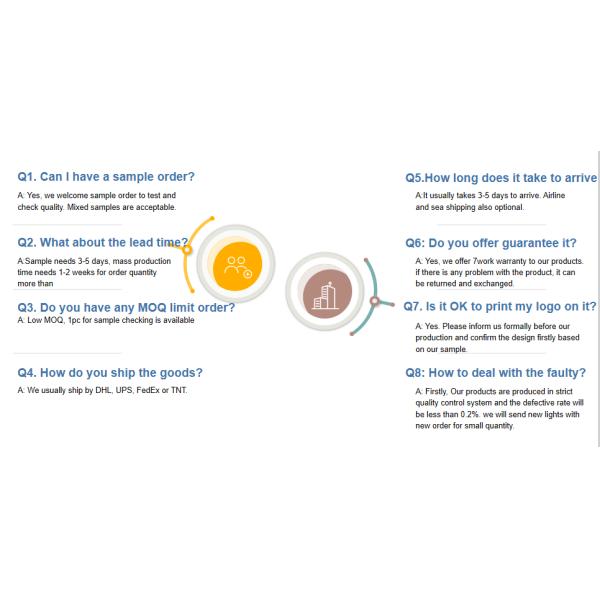 Q1. Can I have a sample order?

A: Yes, we welcome sample order to test and check quality. Mixed samples are acceptable.

Q2. What about the lead time?

A:Sample needs 3-5 days, mass production time needs 1-2 weeks for order quantity more than

Q3. Do you have any MOQ limit order?

A: Low MOQ, 1pc for sample checking is available

Q4. How do you ship the goods?

A: We usually ship by DHL, UPS, FedEx or TNT.

Q5.How long does it take to arrive

A:It usually takes 3-5 days to arrive. Airline and sea shipping also optional.

Q6: Do you offer guarantee it?

A: Yes, we offer 7work warranty to our products. if there is any problem with the product, it can be returned and exchanged.

Q7. Is it OK to print my logo on it?

A: Yes. Please inform us formally before our production and confirm the design firstly based on our sample.

Q8: How to deal with the faulty?

A: Firstly, Our products are produced in strict quality control system and the defective rate will be less than 0.2%. we will send new lights with new order for small quantity.